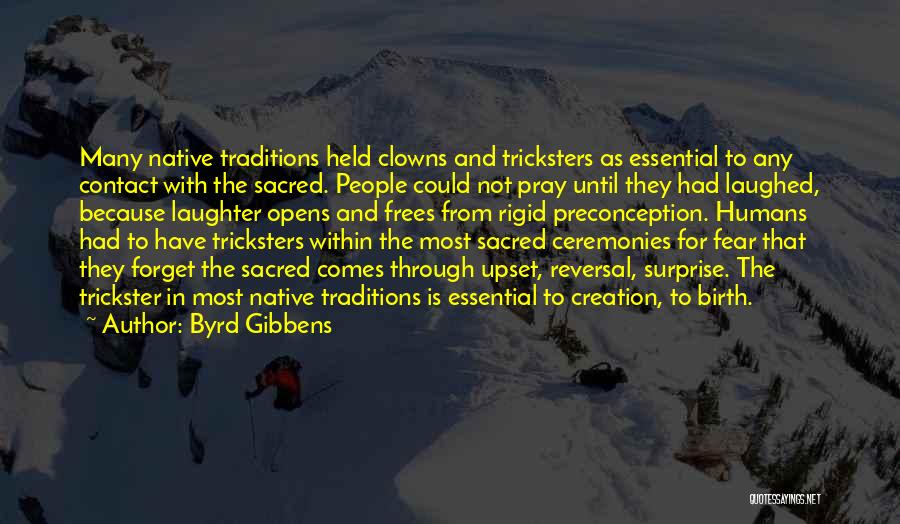 Many native traditions held clowns and tricksters as essential to any contact with the sacred. People could not pray until they had laughed, because laughter opens and frees from rigid preconception. Humans had to have tricksters within the most sacred ceremonies for fear that they forget the sacred comes through upset, reversal, surprise. The trickster in most native traditions is essential to creation, to birth.

~ Author: Byrd Gibbens

QUOTESSAYINGS.NET